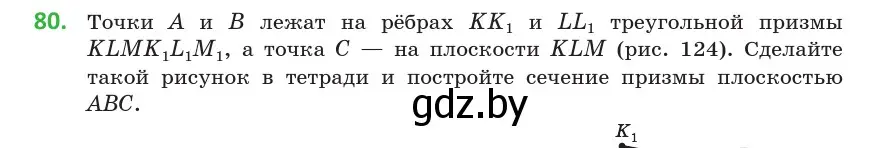 80. Точки $A$ и $B$ лежат на рёбрах $KK_1$ и $LL_1$ треугольной призмы $KLMK_1L_1M_1$, а точка $C$ — на плоскости $KLM$ (рис. 124). Сделайте такой рисунок в тетради и постройте сечение призмы плоскостью $ABC$.

gdz.by

$K_1$